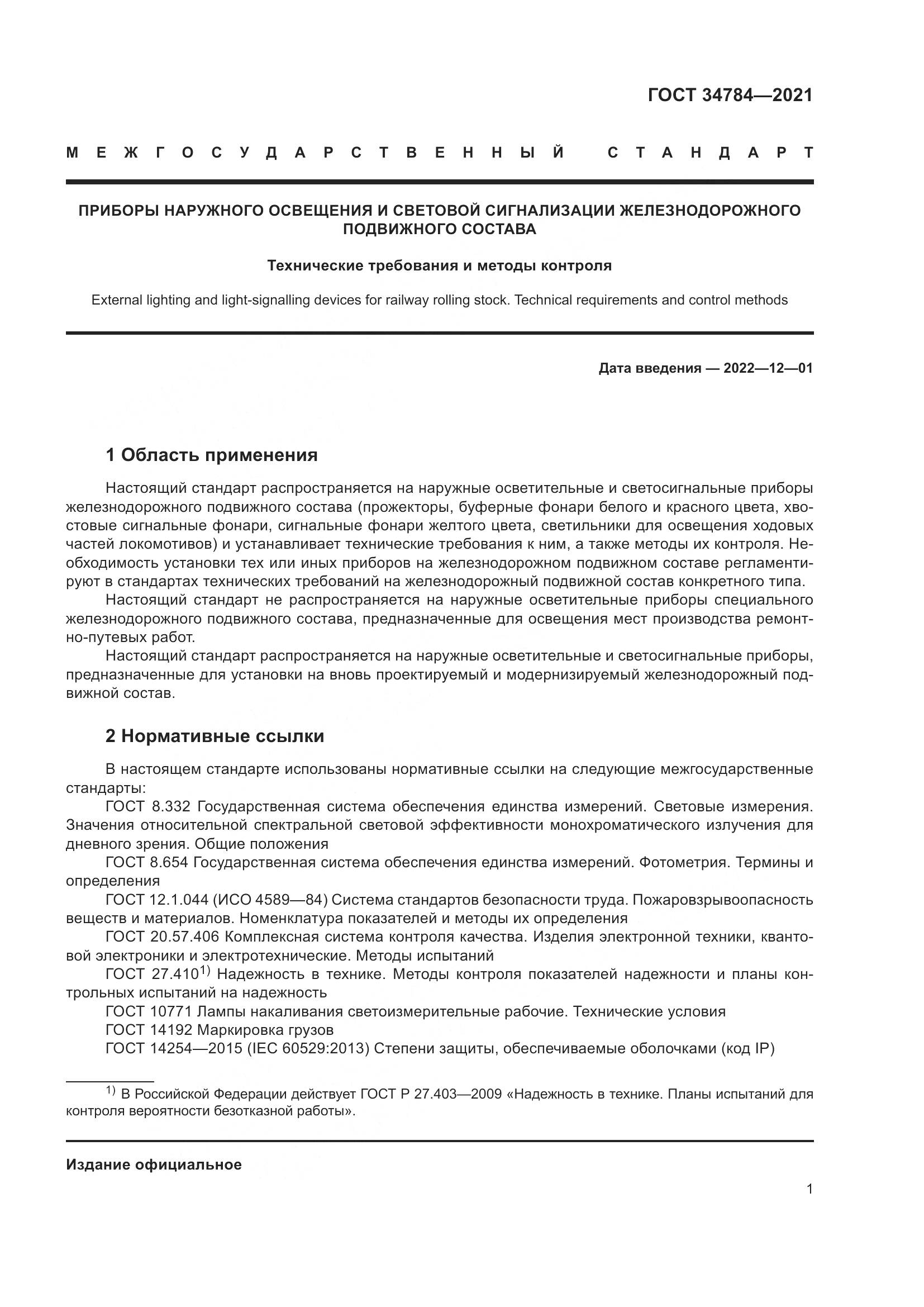 ГОСТ 34784—2021

МЕЖГОСУДАРСТВЕННЫЙ СТАНДАРТ

ПРИБОРЫ НАРУЖНОГО ОСВЕЩЕНИЯ И СВЕТОВОЙ СИГНАЛИЗАЦИИ ЖЕЛЕЗНОДОРОЖНОГО ПОДВИЖНОГО СОСТАВА

Технические требования и методы контроля

External lighting and light-signalling devices for railway rolling stock. Technical requirements and control methods

Дата введения — 2022—12—01

1 Область применения

Настоящий стандарт распространяется на наружные осветительные и светосигнальные приборы железнодорожного подвижного состава (прожекторы, буферные фонари белого и красного цвета, хвостовые сигнальные фонари, сигнальные фонари желтого цвета, светильники для освещения ходовых частей локомотивов) и устанавливает технические требования к ним, а также методы их контроля. Необходимость установки тех или иных приборов на железнодорожном подвижном составе регламентируют в стандартах технических требований на железнодорожный подвижной состав конкретного типа.

Настоящий стандарт не распространяется на наружные осветительные приборы специального железнодорожного подвижного состава, предназначенные для освещения мест производства ремонтно-путевых работ.

Настоящий стандарт распространяется на наружные осветительные и светосигнальные приборы, предназначенные для установки на вновь проектируемый и модернизируемый железнодорожный подвижной состав.

2 Нормативные ссылки

В настоящем стандарте использованы нормативные ссылки на следующие межгосударственные стандарты:

ГОСТ 8.332 Государственная система обеспечения единства измерений. Световые измерения. Значения относительной спектральной световой эффективности монохроматического излучения для дневного зрения. Общие положения

ГОСТ 8.654 Государственная система обеспечения единства измерений. Фотометрия. Термины и определения

ГОСТ 12.1.044 (ИСО 4589—84) Система стандартов безопасности труда. Пожаровзрывоопасность веществ и материалов. Номенклатура показателей и методы их определения

ГОСТ 20.57.406 Комплексная система контроля качества. Изделия электронной техники, квантовой электроники и электротехнические. Методы испытаний

ГОСТ 27.410$^{1)}$ Надежность в технике. Методы контроля показателей надежности и планы контрольных испытаний на надежность

ГОСТ 10771 Лампы накаливания светоизмерительные рабочие. Технические условия

ГОСТ 14192 Маркировка грузов

ГОСТ 14254—2015 (IEC 60529:2013) Степени защиты, обеспечиваемые оболочками (код IP)

$^{1)}$ В Российской Федерации действует ГОСТ Р 27.403—2009 «Надежность в технике. Планы испытаний для контроля вероятности безотказной работы».

Издание официальное

1